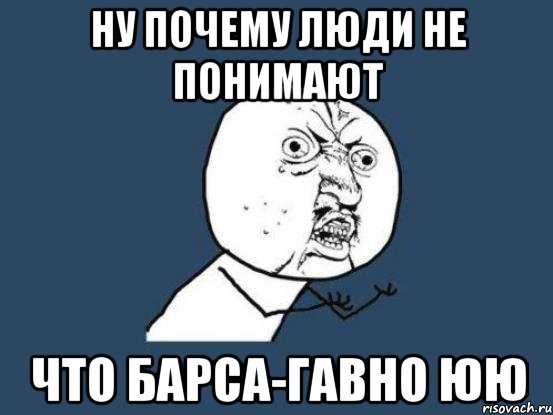 НУ ПОЧЕМУ ЛЮДИ НЕ ПОНИМАЮТ

ЧТО БАРСА-ГАВНО ЮЮ

risovach.ru